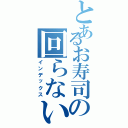 とあるお寿司の回らない

インデックス